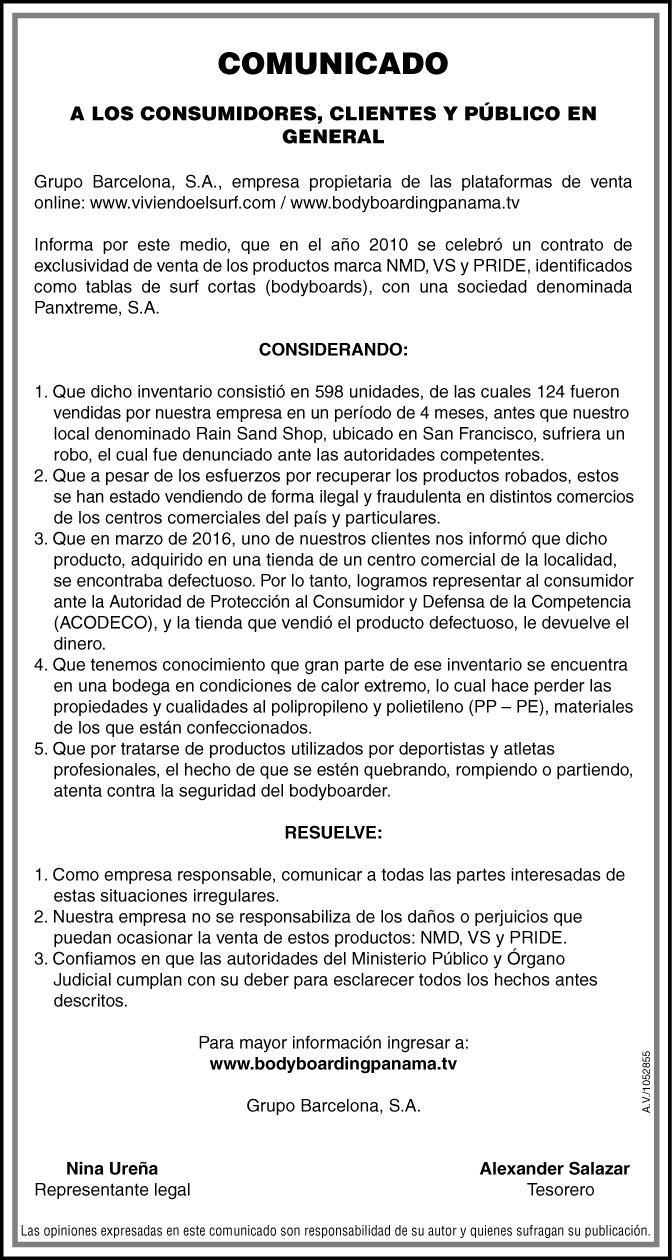 COMUNICADO

A LOS CONSUMIDORES, CLIENTES Y PÚBLICO EN GENERAL

Grupo Barcelona, S.A., empresa propietaria de las plataformas de venta online: www.viviendoelsurf.com / www.bodyboardingpanama.tv

Informa por este medio, que en el año 2010 se celebró un contrato de exclusividad de venta de los productos marca NMD, VS y PRIDE, identificados como tablas de surf cortas (bodyboards), con una sociedad denominada Panxtreme, S.A.

CONSIDERANDO:

1. Que dicho inventario consistió en 598 unidades, de las cuales 124 fueron vendidas por nuestra empresa en un período de 4 meses, antes que nuestro local denominado Rain Sand Shop, ubicado en San Francisco, sufriera un robo, el cual fue denunciado ante las autoridades competentes.
2. Que a pesar de los esfuerzos por recuperar los productos robados, estos se han estado vendiendo de forma ilegal y fraudulenta en distintos comercios de los centros comerciales del país y particulares.
3. Que en marzo de 2016, uno de nuestros clientes nos informó que dicho producto, adquirido en una tienda de un centro comercial de la localidad, se encontraba defectuoso. Por lo tanto, logramos representar al consumidor ante la Autoridad de Protección al Consumidor y Defensa de la Competencia (ACODECO), y la tienda que vendió el producto defectuoso, le devuelve el dinero.
4. Que tenemos conocimiento que gran parte de ese inventario se encuentra en una bodega en condiciones de calor extremo, lo cual hace perder las propiedades y cualidades al polipropileno y polietileno (PP – PE), materiales de los que están confeccionados.
5. Que por tratarse de productos utilizados por deportistas y atletas profesionales, el hecho de que se estén quebrando, rompiendo o partiendo, atenta contra la seguridad del bodyboarder.

RESUELVE:

1. Como empresa responsable, comunicar a todas las partes interesadas de estas situaciones irregulares.
2. Nuestra empresa no se responsabiliza de los daños o perjuicios que puedan ocasionar la venta de estos productos: NMD, VS y PRIDE.
3. Confiamos en que las autoridades del Ministerio Público y Órgano Judicial cumplan con su deber para esclarecer todos los hechos antes descritos.

Para mayor información ingresar a:
www.bodyboardingpanama.tv

Grupo Barcelona, S.A.

A.V./1052855

Nina Ureña
Representante legal

Alexander Salazar
Tesorero

Las opiniones expresadas en este comunicado son responsabilidad de su autor y quienes sufragan su publicación.